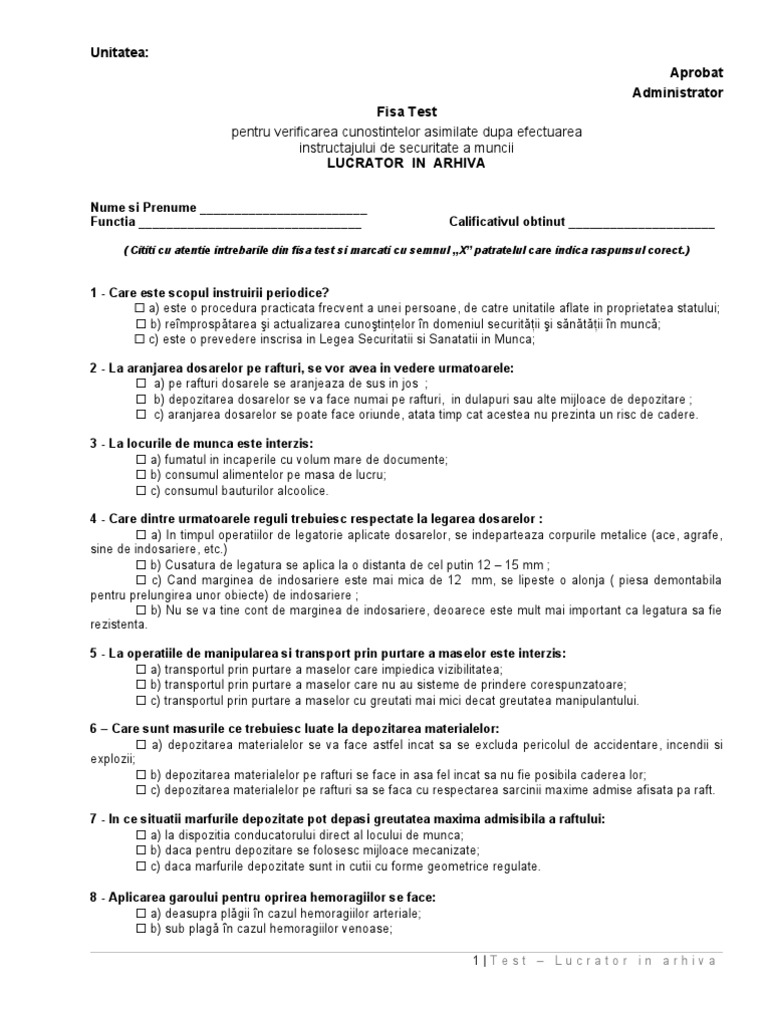 Unitatea:

Aprobat
Administrator

Fisa Test
pentru verificarea cunostintelor asimilate dupa efectuarea instructajului de securitate a muncii
LUCRATOR IN ARHIVA

Nume si Prenume ________________________
Functia ________________________________ Calificativul obtinut _____________________

( Cititi cu atentie intrebarile din fisa test si marcati cu semnul „X" patratelul care indica raspunsul corect.)

1 - Care este scopul instruirii periodice?
☐ a) este o procedura practicata frecvent a unei persoane, de catre unitatile aflate in proprietatea statului;
☐ b) reîmprospătarea şi actualizarea cunoştinţelor în domeniul securităţii şi sănătăţii în muncă;
☐ c) este o prevedere inscrisa in Legea Securitatii si Sanatatii in Munca;

2 - La aranjarea dosarelor pe rafturi, se vor avea in vedere urmatoarele:
☐ a) pe rafturi dosarele se aranjeaza de sus in jos ;
☐ b) depozitarea dosarelor se va face numai pe rafturi, in dulapuri sau alte mijloace de depozitare ;
☐ c) aranjarea dosarelor se poate face oriunde, atata timp cat acestea nu prezinta un risc de cadere.

3 - La locurile de munca este interzis:
☐ a) fumatul in incaperile cu volum mare de documente;
☐ b) consumul alimentelor pe masa de lucru;
☐ c) consumul bauturilor alcoolice.

4 - Care dintre urmatoarele reguli trebuiesc respectate la legarea dosarelor :
☐ a) In timpul operatiilor de legatorie aplicate dosarelor, se indeparteaza corpurile metalice (ace, agrafe, sine de indosariere, etc.)
☐ b) Cusatura de legatura se aplica la o distanta de cel putin 12 – 15 mm ;
☐ c) Cand marginea de indosariere este mai mica de 12 mm, se lipeste o alonja ( piesa demontabila pentru prelungirea unor obiecte) de indosariere ;
☐ b) Nu se va tine cont de marginea de indosariere, deoarece este mult mai important ca legatura sa fie rezistenta.

5 - La operatiile de manipularea si transport prin purtare a maselor este interzis:
☐ a) transportul prin purtare a maselor care impiedica vizibilitatea;
☐ b) transportul prin purtare a maselor care nu au sisteme de prindere corespunzatoare;
☐ c) transportul prin purtare a maselor cu greutati mai mici decat greutatea manipulantului.

6 – Care sunt masurile ce trebuiesc luate la depozitarea materialelor:
☐ a) depozitarea materialelor se va face astfel incat sa se excluda pericolul de accidentare, incendii si explozii;
☐ b) depozitarea materialelor pe rafturi se face in asa fel incat sa nu fie posibila caderea lor;
☐ c) depozitarea materialelor pe rafturi sa se faca cu respectarea sarcinii maxime admise afisata pa raft.

7 - In ce situatii marfurile depozitate pot depasi greutatea maxima admisibila a raftului:
☐ a) la dispozitia conducatorului direct al locului de munca;
☐ b) daca pentru depozitare se folosesc mijloace mecanizate;
☐ c) daca marfurile depozitate sunt in cutii cu forme geometrice regulate.

8 - Aplicarea garoului pentru oprirea hemoragiilor se face:
☐ a) deasupra plăgii în cazul hemoragiilor arteriale;
☐ b) sub plagă în cazul hemoragiilor venoase;

1 | Test – Lucrator in arhiva